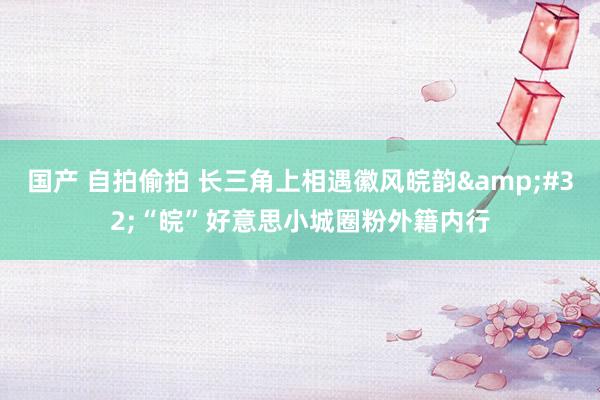 国产 自拍偷拍 长三角上相遇徽风皖韵&amp;#32;“皖”好意思小城圈粉外籍内行